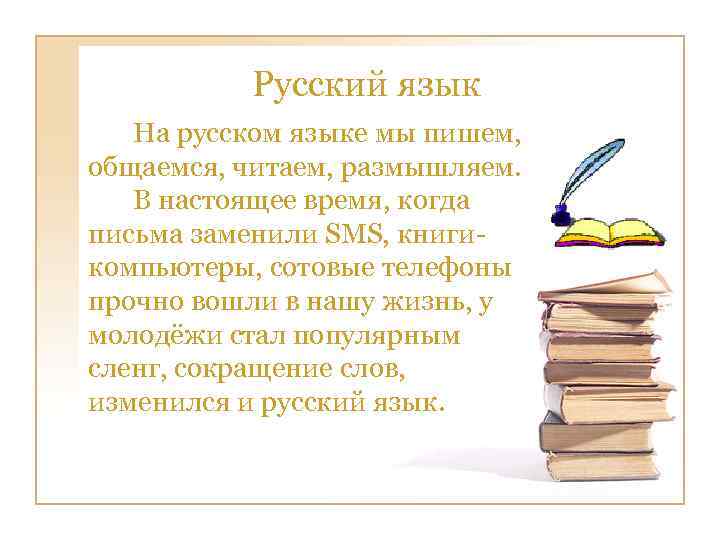 Русский язык

На русском языке мы пишем, общаемся, читаем, размышляем.

В настоящее время, когда письма заменили SMS, книги-компьютеры, сотовые телефоны прочно вошли в нашу жизнь, у молодёжи стал популярным сленг, сокращение слов, изменился и русский язык.